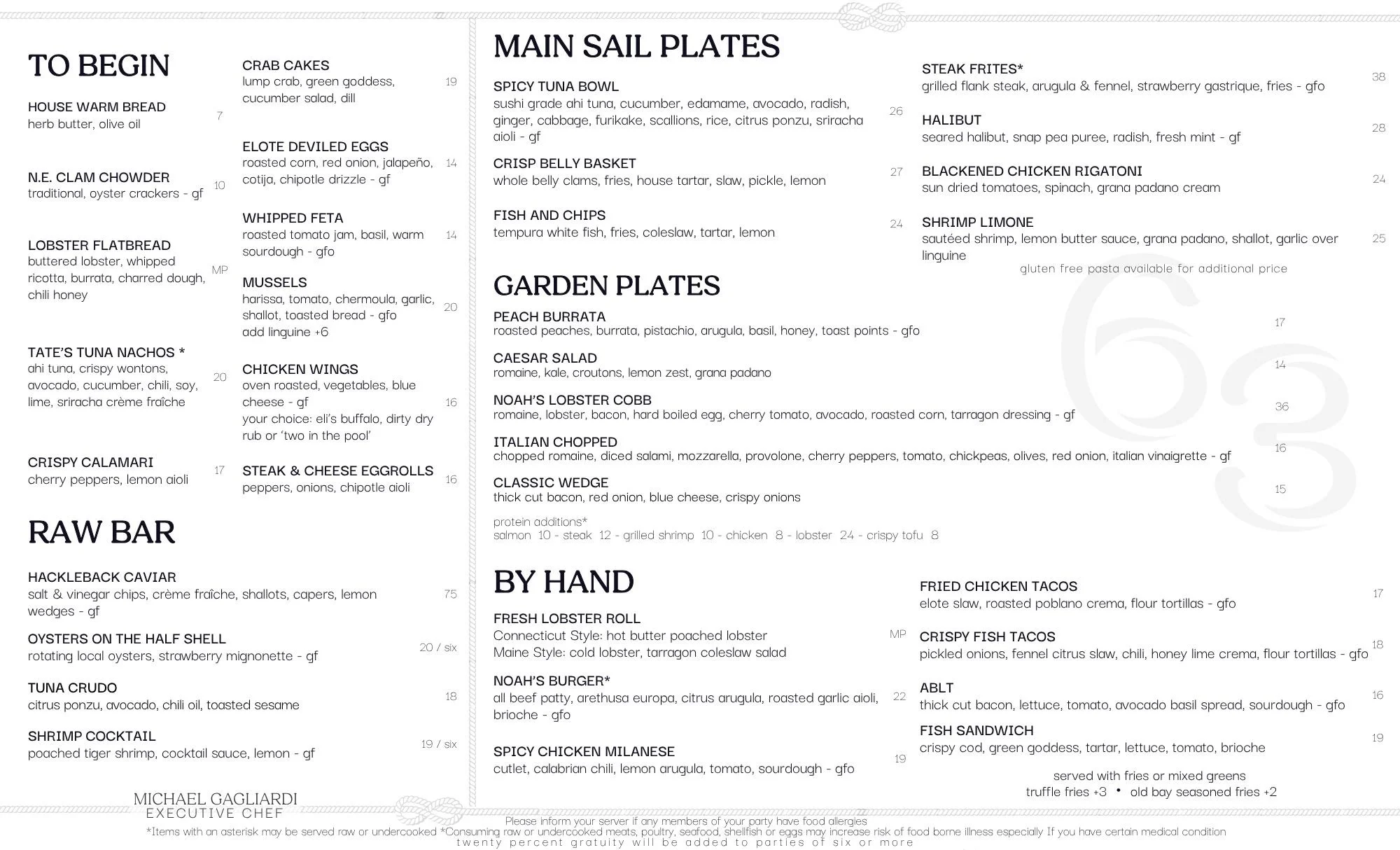 TO BEGIN

HOUSE WARM BREAD
herb butter, olive oil 7

N.E. CLAM CHOWDER
traditional, oyster crackers - gf 10

LOBSTER FLATBREAD
buttered lobster, whipped ricotta, burrata, charred dough, chili honey MP

TATE'S TUNA NACHOS *
ahi tuna, crispy wontons, avocado, cucumber, chili, soy, lime, sriracha crème fraîche 20

CRISPY CALAMARI
cherry peppers, lemon aioli 17

CRAB CAKES
lump crab, green goddess, cucumber salad, dill 19

ELOTE DEVILED EGGS
roasted corn, red onion, jalapeño, cotija, chipotle drizzle - gf 14

WHIPPED FETA
roasted tomato jam, basil, warm sourdough - gfo 14

MUSSELS
harissa, tomato, chermoula, garlic, shallot, toasted bread - gfo
add linguine +6 20

CHICKEN WINGS
oven roasted, vegetables, blue cheese - gf
your choice: eli's buffalo, dirty dry rub or 'two in the pool' 16

STEAK & CHEESE EGGROLLS
peppers, onions, chipotle aioli 16

RAW BAR

HACKLEBACK CAVIAR
salt & vinegar chips, crème fraîche, shallots, capers, lemon wedges - gf 75

OYSTERS ON THE HALF SHELL
rotating local oysters, strawberry mignonette - gf 20 / six

TUNA CRUDO
citrus ponzu, avocado, chili oil, toasted sesame 18

SHRIMP COCKTAIL
poached tiger shrimp, cocktail sauce, lemon - gf 19 / six

MICHAEL GAGLIARDI
EXECUTIVE CHEF

MAIN SAIL PLATES

SPICY TUNA BOWL
sushi grade ahi tuna, cucumber, edamame, avocado, radish, ginger, cabbage, furikake, scallions, rice, citrus ponzu, sriracha aioli - gf 26

CRISP BELLY BASKET
whole belly clams, fries, house tartar, slaw, pickle, lemon 27

FISH AND CHIPS
tempura white fish, fries, coleslaw, tartar, lemon 24

STEAK FRITES*
grilled flank steak, arugula & fennel, strawberry gastrique, fries - gfo 38

HALIBUT
seared halibut, snap pea puree, radish, fresh mint - gf 28

BLACKENED CHICKEN RIGATONI
sun dried tomatoes, spinach, grana padano cream 24

SHRIMP LIMONE
sautéed shrimp, lemon butter sauce, grana padano, shallot, garlic over linguine 25
gluten free pasta available for additional price

GARDEN PLATES

PEACH BURRATA
roasted peaches, burrata, pistachio, arugula, basil, honey, toast points - gfo 17

CAESAR SALAD
romaine, kale, croutons, lemon zest, grana padano 14

NOAH'S LOBSTER COBB
romaine, lobster, bacon, hard boiled egg, cherry tomato, avocado, roasted corn, tarragon dressing - gf 36

ITALIAN CHOPPED
chopped romaine, diced salami, mozzarella, provolone, cherry peppers, tomato, chickpeas, olives, red onion, italian vinaigrette - gf 16

CLASSIC WEDGE
thick cut bacon, red onion, blue cheese, crispy onions 15

protein additions*
salmon 10 - steak 12 - grilled shrimp 10 - chicken 8 - lobster 24 - crispy tofu 8

BY HAND

FRESH LOBSTER ROLL
Connecticut Style: hot butter poached lobster
Maine Style: cold lobster, tarragon coleslaw salad MP

NOAH'S BURGER*
all beef patty, arethusa europa, citrus arugula, roasted garlic aioli, brioche - gfo 22

SPICY CHICKEN MILANESE
cutlet, calabrian chili, lemon arugula, tomato, sourdough - gfo 19

FRIED CHICKEN TACOS
elote slaw, roasted poblano crema, flour tortillas - gfo 17

CRISPY FISH TACOS
pickled onions, fennel citrus slaw, chili, honey lime crema, flour tortillas - gfo 18

ABLT
thick cut bacon, lettuce, tomato, avocado basil spread, sourdough - gfo 16

FISH SANDWICH
crispy cod, green goddess, tartar, lettuce, tomato, brioche 19

served with fries or mixed greens
truffle fries +3 • old bay seasoned fries +2

Please inform your server if any members of your party have food allergies
*Items with an asterisk may be served raw or undercooked *Consuming raw or undercooked meats, poultry, seafood, shellfish or eggs may increase risk of food borne illness especially If you have certain medical condition
twenty percent gratuity will be added to parties of six or more